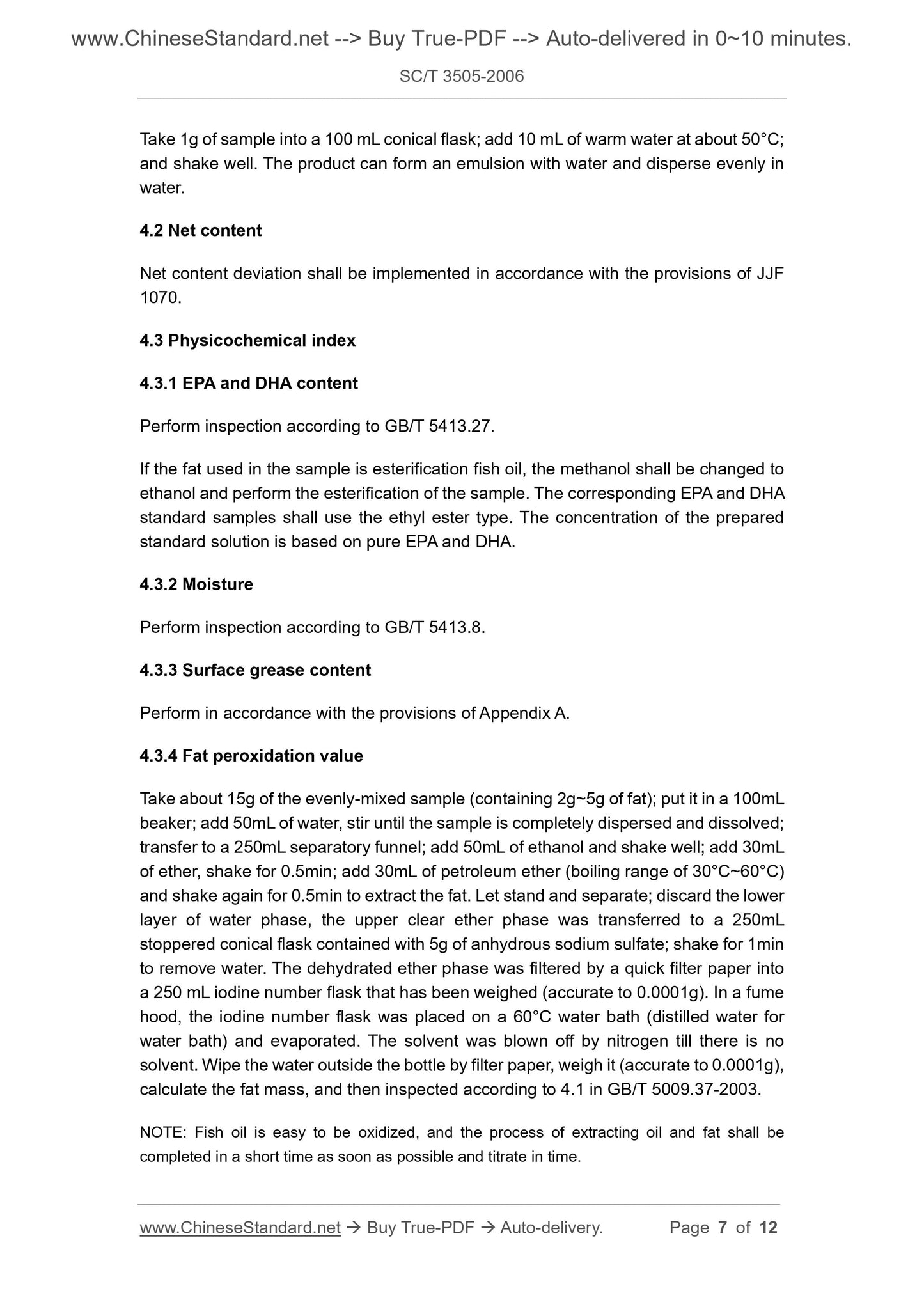 www.ChineseStandard.net --> Buy True-PDF --> Auto-delivered in 0~10 minutes.

SC/T 3505-2006

Take 1g of sample into a 100 mL conical flask; add 10 mL of warm water at about 50°C; and shake well. The product can form an emulsion with water and disperse evenly in water.

4.2 Net content

Net content deviation shall be implemented in accordance with the provisions of JJF 1070.

4.3 Physicochemical index

4.3.1 EPA and DHA content

Perform inspection according to GB/T 5413.27.

If the fat used in the sample is esterification fish oil, the methanol shall be changed to ethanol and perform the esterification of the sample. The corresponding EPA and DHA standard samples shall use the ethyl ester type. The concentration of the prepared standard solution is based on pure EPA and DHA.

4.3.2 Moisture

Perform inspection according to GB/T 5413.8.

4.3.3 Surface grease content

Perform in accordance with the provisions of Appendix A.

4.3.4 Fat peroxidation value

Take about 15g of the evenly-mixed sample (containing 2g~5g of fat); put it in a 100mL beaker; add 50mL of water, stir until the sample is completely dispersed and dissolved; transfer to a 250mL separatory funnel; add 50mL of ethanol and shake well; add 30mL of ether, shake for 0.5min; add 30mL of petroleum ether (boiling range of 30°C~60°C) and shake again for 0.5min to extract the fat. Let stand and separate; discard the lower layer of water phase, the upper clear ether phase was transferred to a 250mL stoppered conical flask contained with 5g of anhydrous sodium sulfate; shake for 1min to remove water. The dehydrated ether phase was filtered by a quick filter paper into a 250 mL iodine number flask that has been weighed (accurate to 0.0001g). In a fume hood, the iodine number flask was placed on a 60°C water bath (distilled water for water bath) and evaporated. The solvent was blown off by nitrogen till there is no solvent. Wipe the water outside the bottle by filter paper, weigh it (accurate to 0.0001g), calculate the fat mass, and then inspected according to 4.1 in GB/T 5009.37-2003.

NOTE: Fish oil is easy to be oxidized, and the process of extracting oil and fat shall be completed in a short time as soon as possible and titrate in time.

www.ChineseStandard.net → Buy True-PDF → Auto-delivery. Page 7 of 12